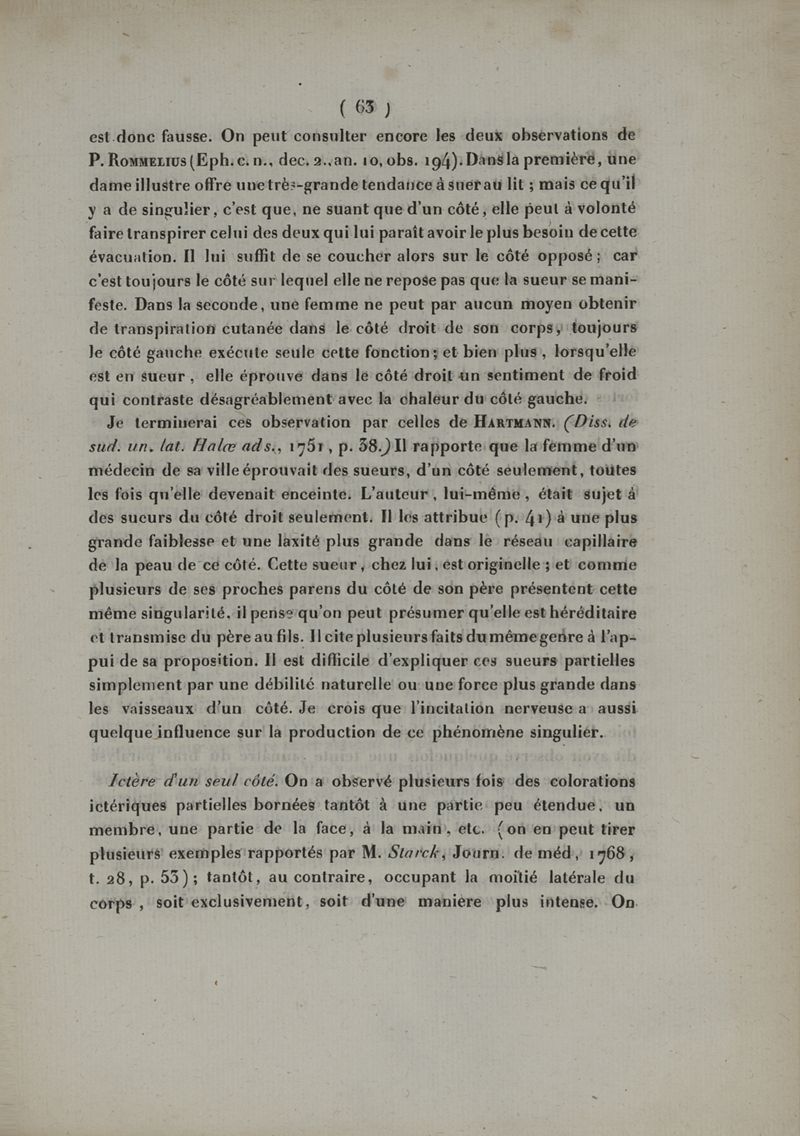 ( 63 )

est donc fausse. On peut consulter encore les deux observations de P. Rommelius (Eph. c. n., dec. 2., an. 10, obs. 194). Dans la première, une dame illustre offre une très-grande tendance à suer au lit ; mais ce qu'il y a de singulier, c'est que, ne suant que d'un côté, elle peut à volonté faire transpirer celui des deux qui lui paraît avoir le plus besoin de cette évacuation. Il lui suffit de se coucher alors sur le côté opposé ; car c'est toujours le côté sur lequel elle ne repose pas que la sueur se manifeste. Dans la seconde, une femme ne peut par aucun moyen obtenir de transpiration cutanée dans le côté droit de son corps, toujours le côté gauche exécute seule cette fonction ; et bien plus, lorsqu'elle est en sueur, elle éprouve dans le côté droit un sentiment de froid qui contraste désagréablement avec la chaleur du côté gauche.

Je terminerai ces observation par celles de Hartmann. (Diss. de sud. un. lat. Halæ ads., 1751, p. 38.) Il rapporte que la femme d'un médecin de sa ville éprouvait des sueurs, d'un côté seulement, toutes les fois qu'elle devenait enceinte. L'auteur, lui-même, était sujet à des sueurs du côté droit seulement. Il les attribue (p. 41) à une plus grande faiblesse et une laxité plus grande dans le réseau capillaire de la peau de ce côté. Cette sueur, chez lui, est originelle ; et comme plusieurs de ses proches parens du côté de son père présentent cette même singularité, il pense qu'on peut présumer qu'elle est héréditaire et transmise du père au fils. Il cite plusieurs faits du même genre à l'appui de sa proposition. Il est difficile d'expliquer ces sueurs partielles simplement par une débilité naturelle ou une force plus grande dans les vaisseaux d'un côté. Je crois que l'incitation nerveuse a aussi quelque influence sur la production de ce phénomène singulier.

Ictère d'un seul côté. On a observé plusieurs fois des colorations ictériques partielles bornées tantôt à une partie peu étendue, un membre, une partie de la face, à la main, etc. (on en peut tirer plusieurs exemples rapportés par M. Starck, Journ. de méd., 1768, t. 28, p. 53) ; tantôt, au contraire, occupant la moitié latérale du corps, soit exclusivement, soit d'une manière plus intense. On